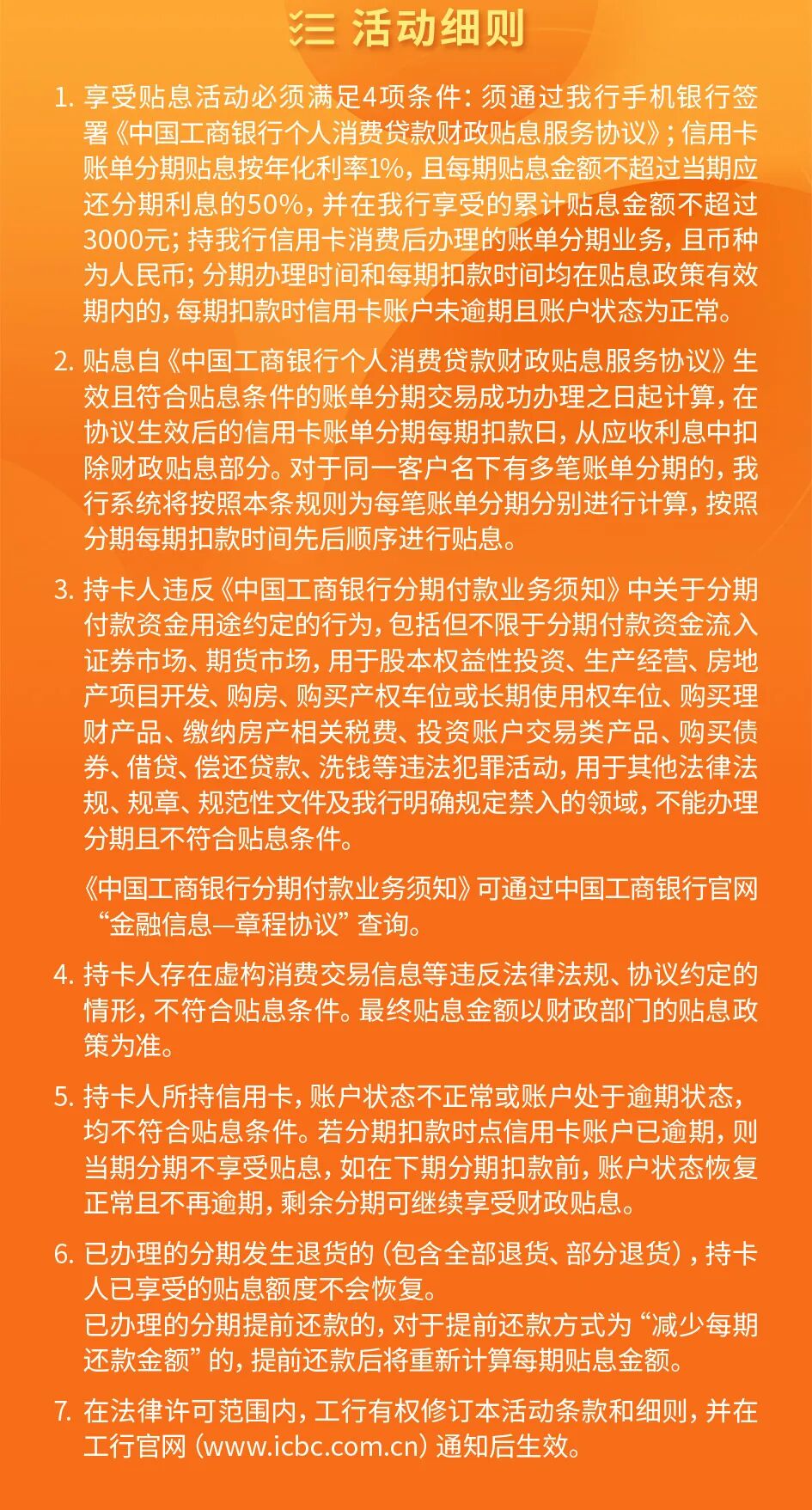 活动细则

1. 享受贴息活动必须满足4项条件：须通过我行手机银行签署《中国工商银行个人消费贷款财政贴息服务协议》；信用卡账单分期贴息按年化利率1%，且每期贴息金额不超过当期应还分期利息的50%，并在我行享受的累计贴息金额不超过3000元；持我行信用卡消费后办理的账单分期业务，且币种为人民币；分期办理时间和每期扣款时间均在贴息政策有效期内的，每期扣款时信用卡账户未逾期且账户状态为正常。

2. 贴息自《中国工商银行个人消费贷款财政贴息服务协议》生效且符合贴息条件的账单分期交易成功办理之日起计算，在协议生效后的信用卡账单分期每期扣款日，从应收利息中扣除财政贴息部分。对于同一客户名下有多笔账单分期的，我行系统将按照本条规则为每笔账单分期分别进行计算，按照分期每期扣款时间先后顺序进行贴息。

3. 持卡人违反《中国工商银行分期付款业务须知》中关于分期付款资金用途约定的行为，包括但不限于分期付款资金流入证券市场、期货市场，用于股本权益性投资、生产经营、房地产项目开发、购房、购买产权车位或长期使用权车位、购买理财产品、缴纳房产相关税费、投资账户交易类产品、购买债券、借贷、偿还贷款、洗钱等违法犯罪活动，用于其他法律法规、规章、规范性文件及我行明确规定禁入的领域，不能办理分期且不符合贴息条件。

《中国工商银行分期付款业务须知》可通过中国工商银行官网“金融信息—章程协议”查询。

4. 持卡人存在虚构消费交易信息等违反法律法规、协议约定的情形，不符合贴息条件。最终贴息金额以财政部门的贴息政策为准。

5. 持卡人所持信用卡，账户状态不正常或账户处于逾期状态，均不符合贴息条件。若分期扣款时点信用卡账户已逾期，则当期分期不享受贴息，如在下期分期扣款前，账户状态恢复正常且不再逾期，剩余分期可继续享受财政贴息。

6. 已办理的分期发生退货的（包含全部退货、部分退货），持卡人已享受的贴息额度不会恢复。
已办理的分期提前还款的，对于提前还款方式为“减少每期还款金额”的，提前还款后将重新计算每期贴息金额。

7. 在法律许可范围内，工行有权修订本活动条款和细则，并在工行官网（www.icbc.com.cn）通知后生效。